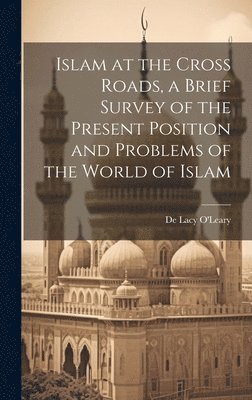 Islam at the Cross Roads, a Brief Survey of the Present Position and Problems of the World of Islam

De Lacy O'Leary